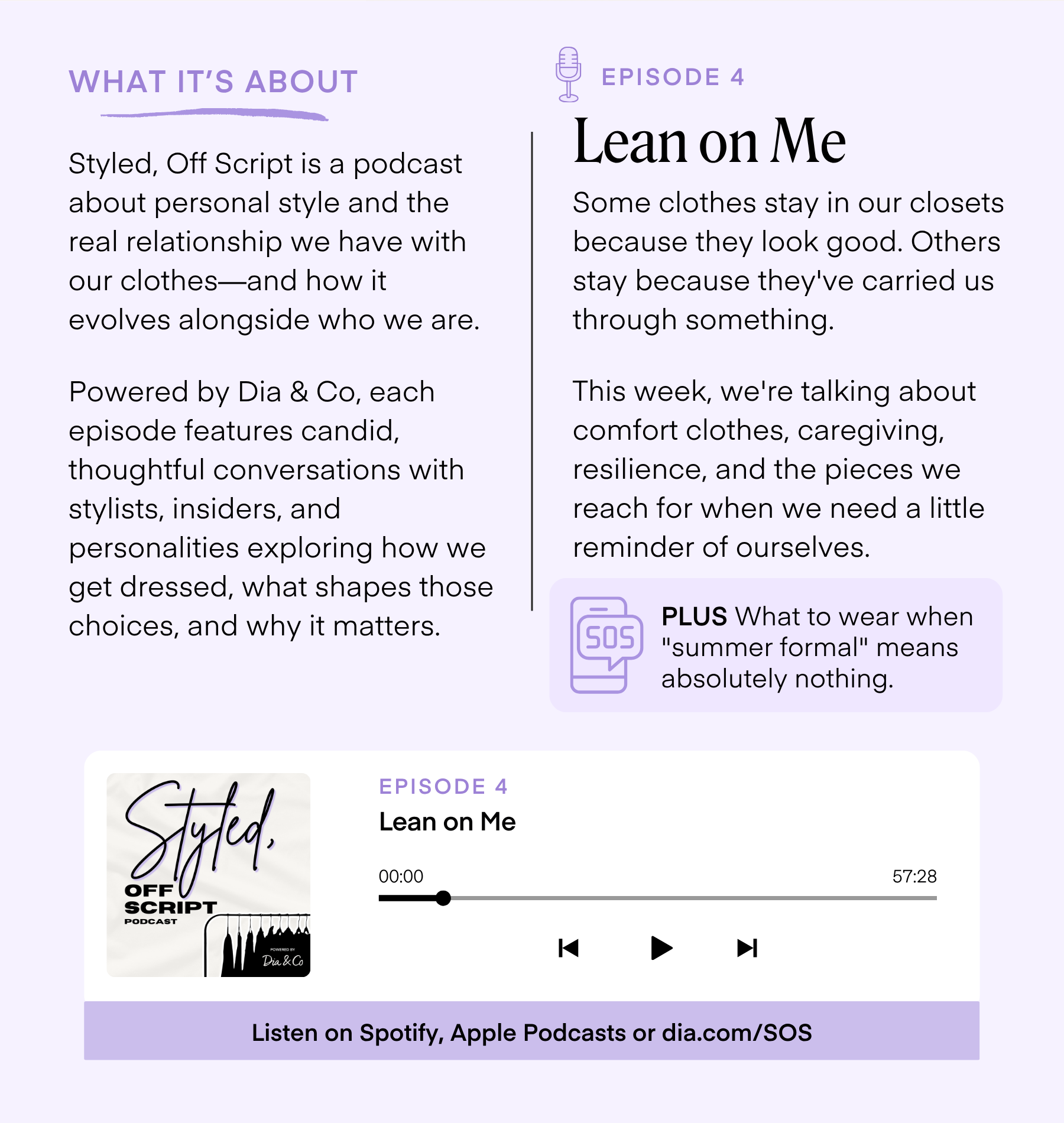 WHAT IT'S ABOUT

Styled, Off Script is a podcast about personal style and the real relationship we have with our clothes—and how it evolves alongside who we are.

Powered by Dia & Co, each episode features candid, thoughtful conversations with stylists, insiders, and personalities exploring how we get dressed, what shapes those choices, and why it matters.

EPISODE 4

Lean on Me

Some clothes stay in our closets because they look good. Others stay because they've carried us through something.

This week, we're talking about comfort clothes, caregiving, resilience, and the pieces we reach for when we need a little reminder of ourselves.

SOS

PLUS What to wear when "summer formal" means absolutely nothing.

Styled, OFF SCRIPT PODCAST POWERED BY Dia & Co

EPISODE 4

Lean on Me

00:00

57:28

Listen on Spotify, Apple Podcasts or dia.com/SOS